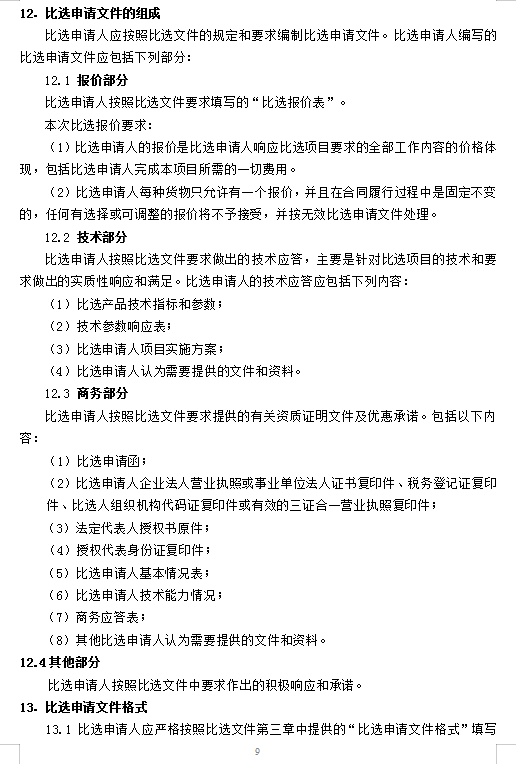 12. 比选申请文件的组成

比选申请人应按照比选文件的规定和要求编制比选申请文件。比选申请人编写的比选申请文件应包括下列部分：

12.1 报价部分

比选申请人按照比选文件要求填写的“比选报价表”。

本次比选报价要求：

（1）比选申请人的报价是比选申请人响应比选项目要求的全部工作内容的价格体现，包括比选申请人完成本项目所需的一切费用。

（2）比选申请人每种货物只允许有一个报价，并且在合同履行过程中是固定不变的，任何有选择或可调整的报价将不予接受，并按无效比选申请文件处理。

12.2 技术部分

比选申请人按照比选文件要求做出的技术应答，主要是针对比选项目的技术和要求做出的实质性响应和满足。比选申请人的技术应答应包括下列内容：

（1）比选产品技术指标和参数；

（2）技术参数响应表；

（3）比选申请人项目实施方案；

（4）比选申请人认为需要提供的文件和资料。

12.3 商务部分

比选申请人按照比选文件要求提供的有关资质证明文件及优惠承诺。包括以下内容：

（1）比选申请函；

（2）比选申请人企业法人营业执照或事业单位法人证书复印件、税务登记证复印件、比选人组织机构代码证复印件或有效的三证合一营业执照复印件；

（3）法定代表人授权书原件；

（4）授权代表身份证复印件；

（5）比选申请人基本情况表；

（6）比选申请人技术能力情况；

（7）商务应答表；

（8）其他比选申请人认为需要提供的文件和资料。

12.4 其他部分

比选申请人按照比选文件中要求作出的积极响应和承诺。

13. 比选申请文件格式

13.1 比选申请人应严格按照比选文件第三章中提供的“比选申请文件格式”填写

9